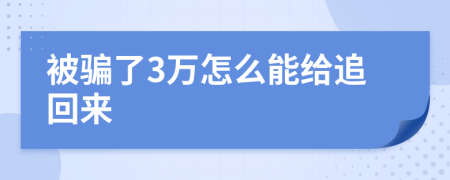 被骗了3万怎么能给追回来